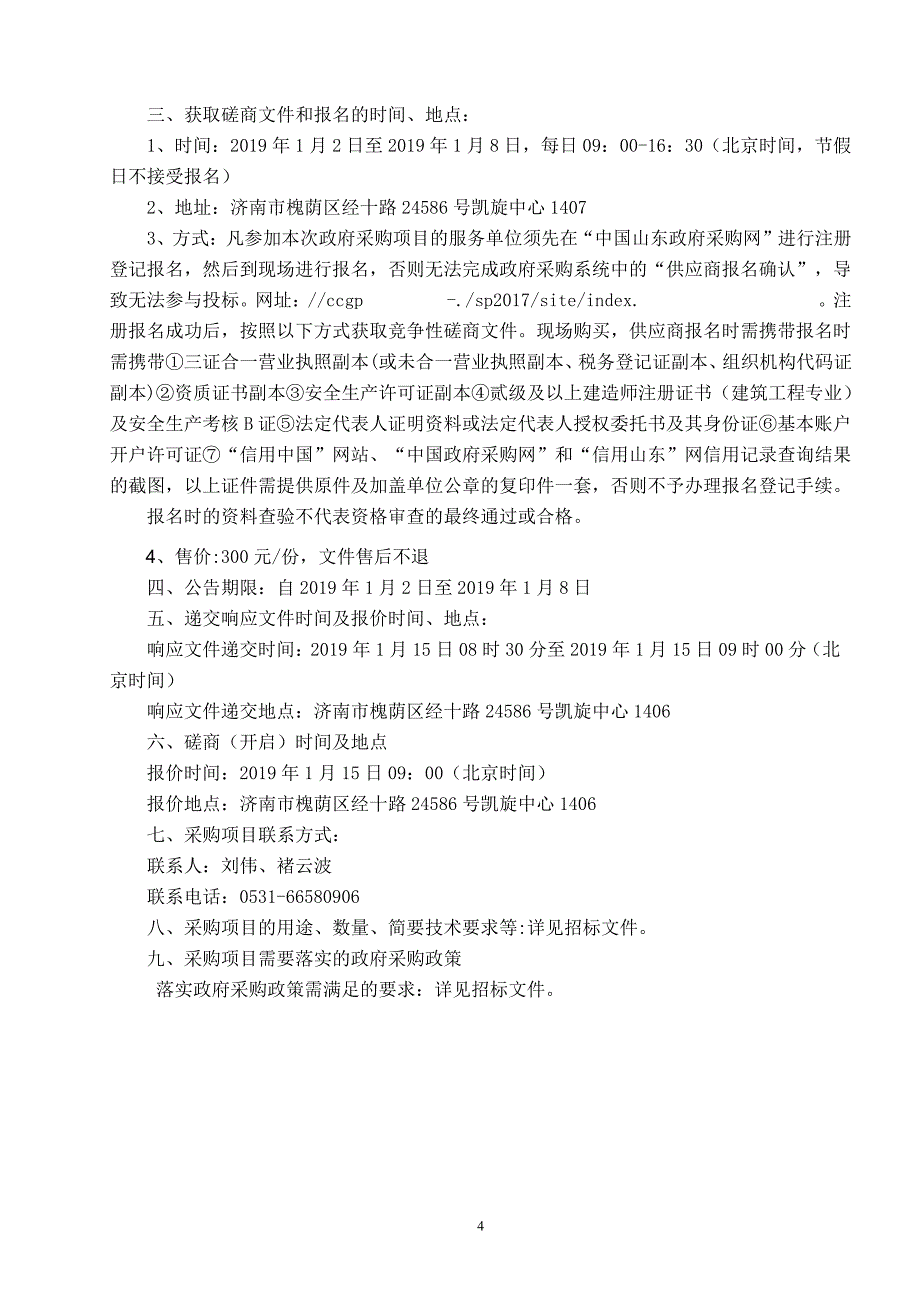 三、获取磋商文件和报名的时间、地点：

1、时间：2019 年 1 月 2 日至 2019 年 1 月 8 日，每日 09：00-16：30（北京时间，节假日不接受报名）

2、地址：济南市槐荫区经十路 24586 号凯旋中心 1407

3、方式：凡参加本次政府采购项目的服务单位须先在“中国山东政府采购网”进行注册登记报名，然后到现场进行报名，否则无法完成政府采购系统中的“供应商报名确认”，导致无法参与投标。网址：//ccgp -./sp2017/site/index. 。注册报名成功后，按照以下方式获取竞争性磋商文件。现场购买，供应商报名时需携带报名时需携带①三证合一营业执照副本(或未合一营业执照副本、税务登记证副本、组织机构代码证副本)②资质证书副本③安全生产许可证副本④贰级及以上建造师注册证书（建筑工程专业）及安全生产考核 B 证⑤法定代表人证明资料或法定代表人授权委托书及其身份证⑥基本账户开户许可证⑦“信用中国”网站、“中国政府采购网”和“信用山东”网信用记录查询结果的截图，以上证件需提供原件及加盖单位公章的复印件一套，否则不予办理报名登记手续。

报名时的资料查验不代表资格审查的最终通过或合格。

4、售价:300 元/份，文件售后不退

四、公告期限：自 2019 年 1 月 2 日至 2019 年 1 月 8 日

五、递交响应文件时间及报价时间、地点：

响应文件递交时间：2019 年 1 月 15 日 08 时 30 分至 2019 年 1 月 15 日 09 时 00 分（北京时间）

响应文件递交地点：济南市槐荫区经十路 24586 号凯旋中心 1406

六、磋商（开启）时间及地点

报价时间：2019 年 1 月 15 日 09：00（北京时间）

报价地点：济南市槐荫区经十路 24586 号凯旋中心 1406

七、采购项目联系方式：

联系人：刘伟、褚云波

联系电话：0531-66580906

八、采购项目的用途、数量、简要技术要求等:详见招标文件。

九、采购项目需要落实的政府采购政策

落实政府采购政策需满足的要求：详见招标文件。

4